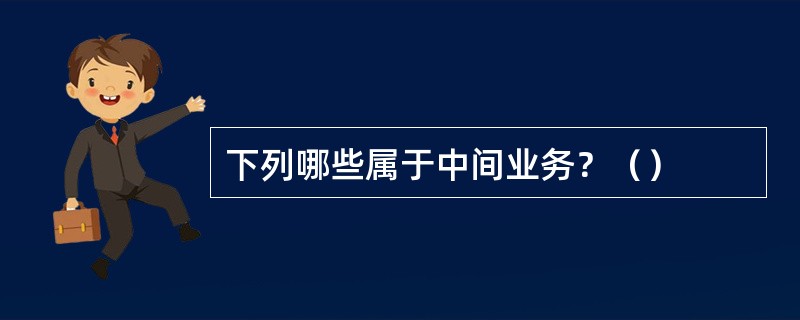 下列哪些属于中间业务？（）